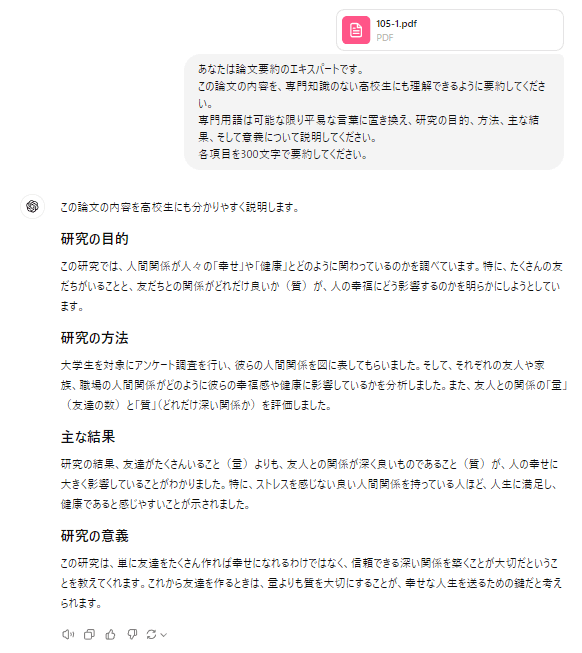 105-1.pdf
PDF

あなたは論文要約のエキスパートです。
この論文の内容を、専門知識のない高校生にも理解できるように要約してください。
専門用語は可能な限り平易な言葉に置き換え、研究の目的、方法、主な結果、そして意義について説明してください。
各項目を300文字で要約してください。

この論文の内容を高校生にも分かりやすく説明します。

研究の目的

この研究では、人間関係が人々の「幸せ」や「健康」とどのように関わっているのかを調べています。特に、たくさんの友だちがいることと、友だちとの関係がどれだけ良いか（質）が、人の幸福にどう影響するのかを明らかにしようとしています。

研究の方法

大学生を対象にアンケート調査を行い、彼らの人間関係を図に表してもらいました。そして、それぞれの友人や家族、職場の人間関係がどのように彼らの幸福感や健康に影響しているかを分析しました。また、友人との関係の「量」（友達の数）と「質」（どれだけ深い関係か）を評価しました。

主な結果

研究の結果、友達がたくさんいること（量）よりも、友人との関係が深く良いものであること（質）が、人の幸せに大きく影響していることがわかりました。特に、ストレスを感じない良い人間関係を持っている人ほど、人生に満足し、健康であると感じやすいことが示されました。

研究の意義

この研究は、単に友達をたくさん作れば幸せになれるわけではなく、信頼できる深い関係を築くことが大切だということを教えてくれます。これから友達を作るときは、量よりも質を大切にすることが、幸せな人生を送るための鍵だと考えられます。